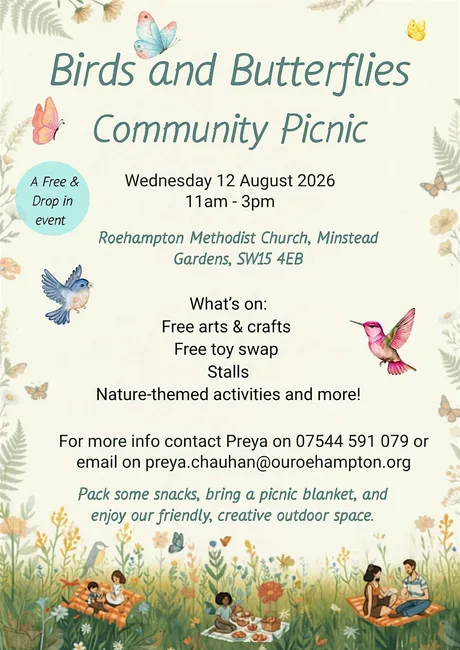 Birds and Butterflies Community Picnic

A Free & Drop in event

Wednesday 12 August 2026
11am - 3pm

Roehampton Methodist Church, Minstead Gardens, SW15 4EB

What's on:
Free arts & crafts
Free toy swap
Stalls
Nature-themed activities and more!

For more info contact Preya on 07544 591 079 or email on preya.chauhan@ouroehampton.org

Pack some snacks, bring a picnic blanket, and enjoy our friendly, creative outdoor space.